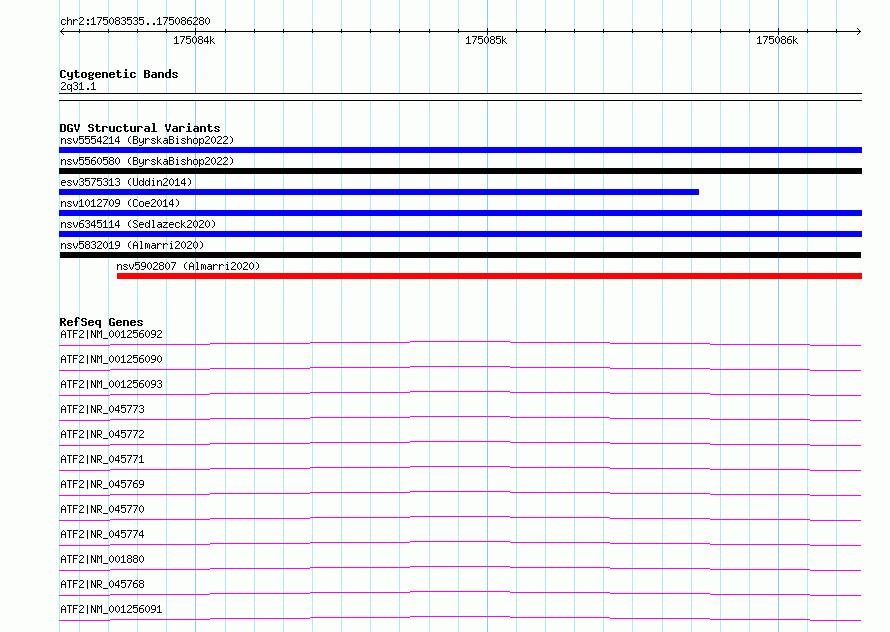 chr2:175083535..175086280

175084k
175085k
175086k

Cytogenetic Bands
2q31.1

DGV Structural Variants
nsv5554214 (ByrskaBishop2022)
nsv5560580 (ByrskaBishop2022)
esv3575313 (Uddin2014)
nsv1012709 (Coe2014)
nsv6345114 (Sedlazeck2020)
nsv5832019 (Almarri2020)
nsv5902807 (Almarri2020)

RefSeq Genes
ATF2|NM_001256092
ATF2|NM_001256090
ATF2|NM_001256093
ATF2|NR_045773
ATF2|NR_045772
ATF2|NR_045771
ATF2|NR_045769
ATF2|NR_045770
ATF2|NR_045774
ATF2|NM_001880
ATF2|NR_045768
ATF2|NM_001256091